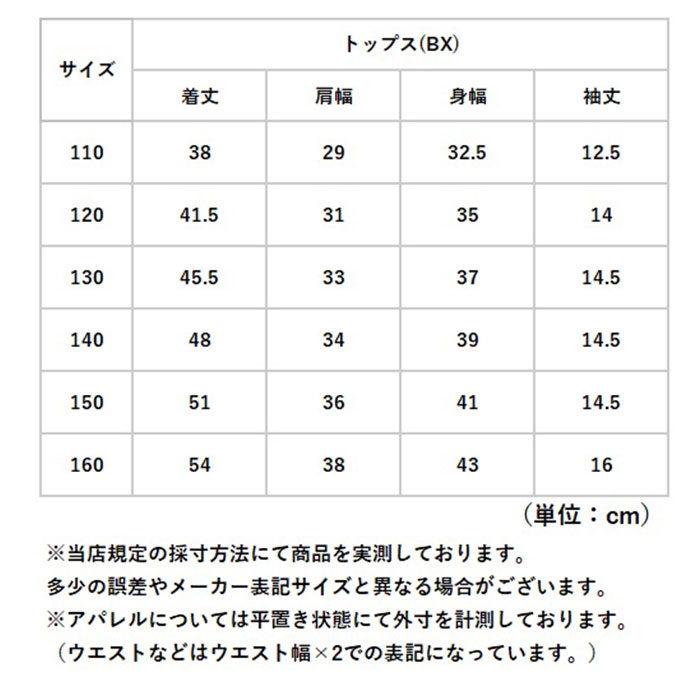 | サイズ | トップス(BX) | | | |
|---|---|---|---|---|
| | 着丈 | 肩幅 | 身幅 | 袖丈 |
| 110 | 38 | 29 | 32.5 | 12.5 |
| 120 | 41.5 | 31 | 35 | 14 |
| 130 | 45.5 | 33 | 37 | 14.5 |
| 140 | 48 | 34 | 39 | 14.5 |
| 150 | 51 | 36 | 41 | 14.5 |
| 160 | 54 | 38 | 43 | 16 |

（単位：cm）

※当店規定の採寸方法にて商品を実測しております。
多少の誤差やメーカー表記サイズと異なる場合がございます。
※アパレルについては平置き状態にて外寸を計測しております。
（ウエストなどはウエスト幅×2での表記になっています。）